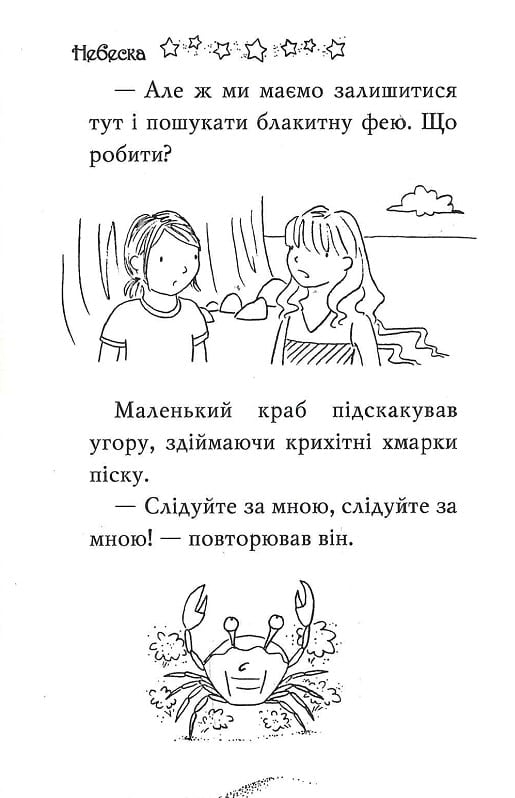 Небеска

— Але ж ми маємо залишитися тут і пошукати блакитну фею. Що робити?

Маленький краб підскакував угору, здіймаючи крихітні хмарки піску.

— Слідуйте за мною, слідуйте за мною! — повторював він.